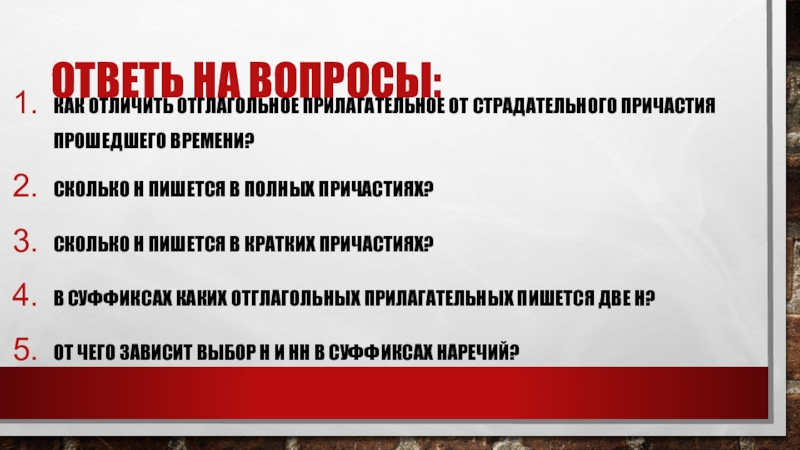 ОТВЕТЬ НА ВОПРОСЫ:

1. КАК ОТЛИЧИТЬ ОТГЛАГОЛЬНОЕ ПРИЛАГАТЕЛЬНОЕ ОТ СТРАДАТЕЛЬНОГО ПРИЧАСТИЯ ПРОШЕДШЕГО ВРЕМЕНИ?

2. СКОЛЬКО Н ПИШЕТСЯ В ПОЛНЫХ ПРИЧАСТИЯХ?

3. СКОЛЬКО Н ПИШЕТСЯ В КРАТКИХ ПРИЧАСТИЯХ?

4. В СУФФИКСАХ КАКИХ ОТГЛАГОЛЬНЫХ ПРИЛАГАТЕЛЬНЫХ ПИШЕТСЯ ДВЕ Н?

5. ОТ ЧЕГО ЗАВИСИТ ВЫБОР Н И НН В СУФФИКСАХ НАРЕЧИЙ?